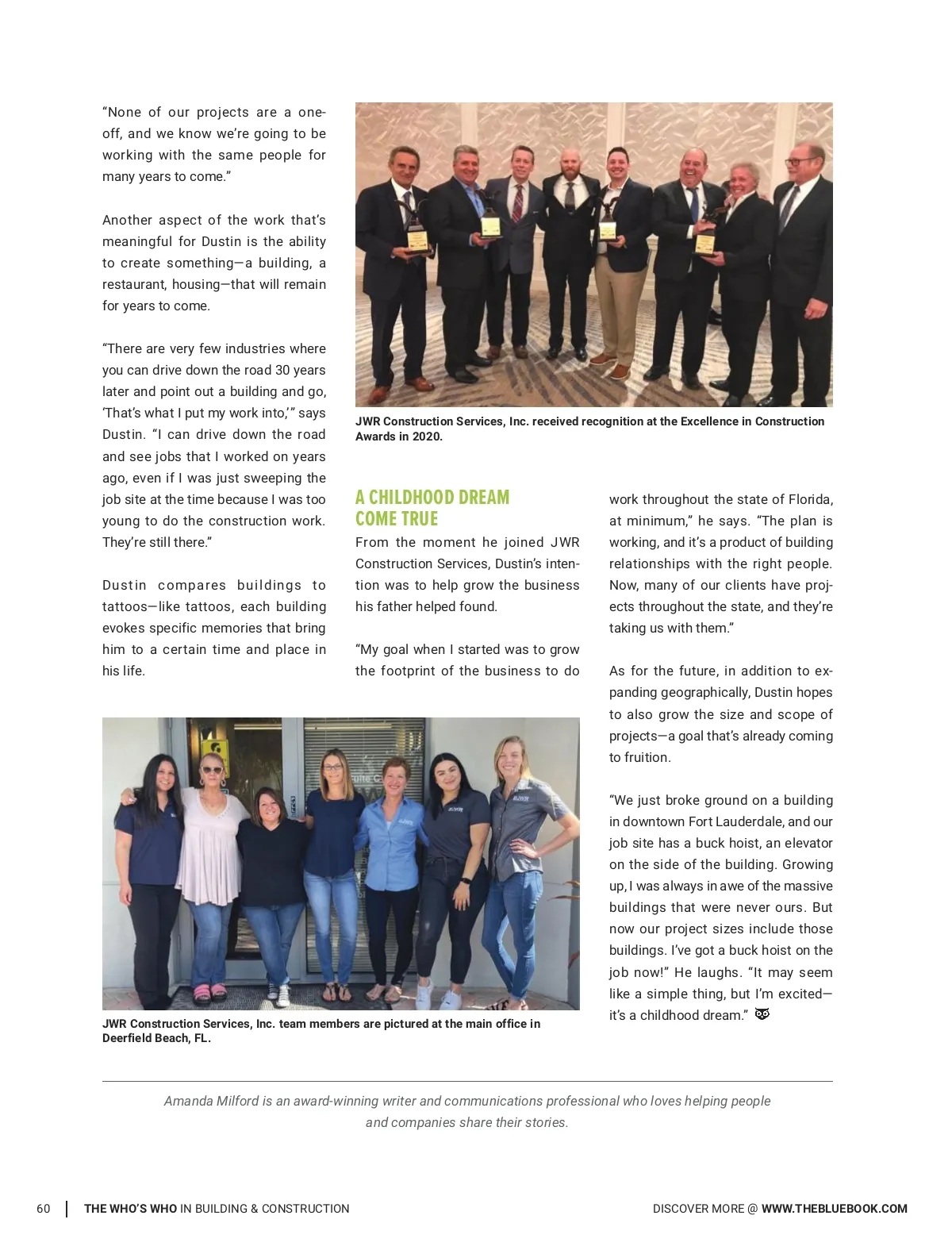 “None of our projects are a one-off, and we know we’re going to be working with the same people for many years to come.”

Another aspect of the work that’s meaningful for Dustin is the ability to create something—a building, a restaurant, housing—that will remain for years to come.

“There are very few industries where you can drive down the road 30 years later and point out a building and go, ‘That’s what I put my work into,’” says Dustin. “I can drive down the road and see jobs that I worked on years ago, even if I was just sweeping the job site at the time because I was too young to do the construction work. They’re still there.”

Dustin compares buildings to tattoos—like tattoos, each building evokes specific memories that bring him to a certain time and place in his life.

JWR Construction Services, Inc. received recognition at the Excellence in Construction Awards in 2020.

A CHILDHOOD DREAM COME TRUE

From the moment he joined JWR Construction Services, Dustin’s intention was to help grow the business his father helped found.

“My goal when I started was to grow the footprint of the business to do work throughout the state of Florida, at minimum,” he says. “The plan is working, and it’s a product of building relationships with the right people. Now, many of our clients have projects throughout the state, and they’re taking us with them.”

As for the future, in addition to expanding geographically, Dustin hopes to also grow the size and scope of projects—a goal that’s already coming to fruition.

“We just broke ground on a building in downtown Fort Lauderdale, and our job site has a buck hoist, an elevator on the side of the building. Growing up, I was always in awe of the massive buildings that were never ours. But now our project sizes include those buildings. I’ve got a buck hoist on the job now!” He laughs. “It may seem like a simple thing, but I’m excited—it’s a childhood dream.”

JWR Construction Services, Inc. team members are pictured at the main office in Deerfield Beach, FL.

Amanda Milford is an award-winning writer and communications professional who loves helping people and companies share their stories.

60 | THE WHO’S WHO IN BUILDING & CONSTRUCTION

DISCOVER MORE @ WWW.THEBLUEBOOK.COM